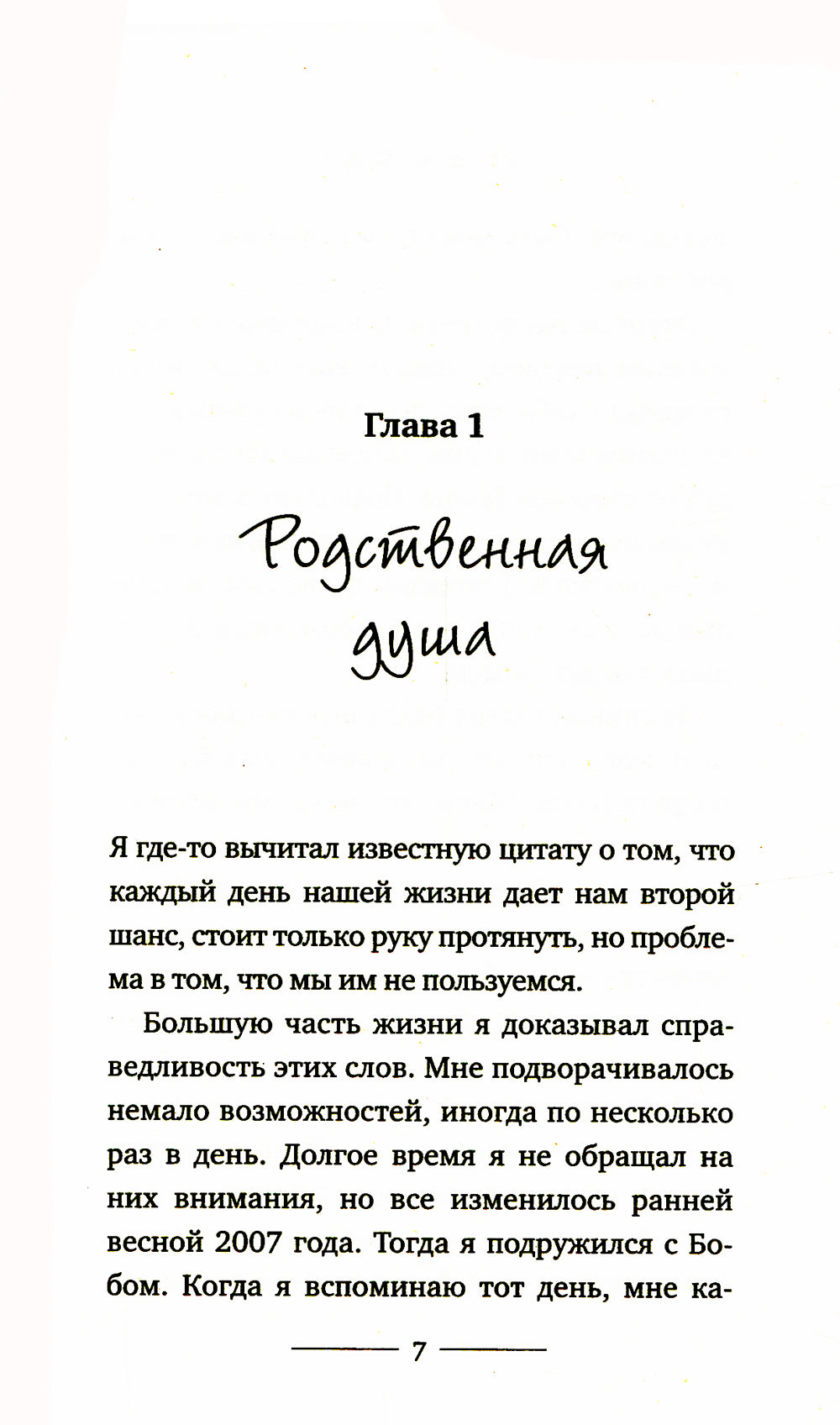 Глава 1

Родственная душа

Я где-то вычитал известную цитату о том, что каждый день нашей жизни дает нам второй шанс, стоит только руку протянуть, но проблема в том, что мы им не пользуемся.

Большую часть жизни я доказывал справедливость этих слов. Мне подворачивалось немало возможностей, иногда по несколько раз в день. Долгое время я не обращал на них внимания, но все изменилось ранней весной 2007 года. Тогда я подружился с Бобом. Когда я вспоминаю тот день, мне ка-

7